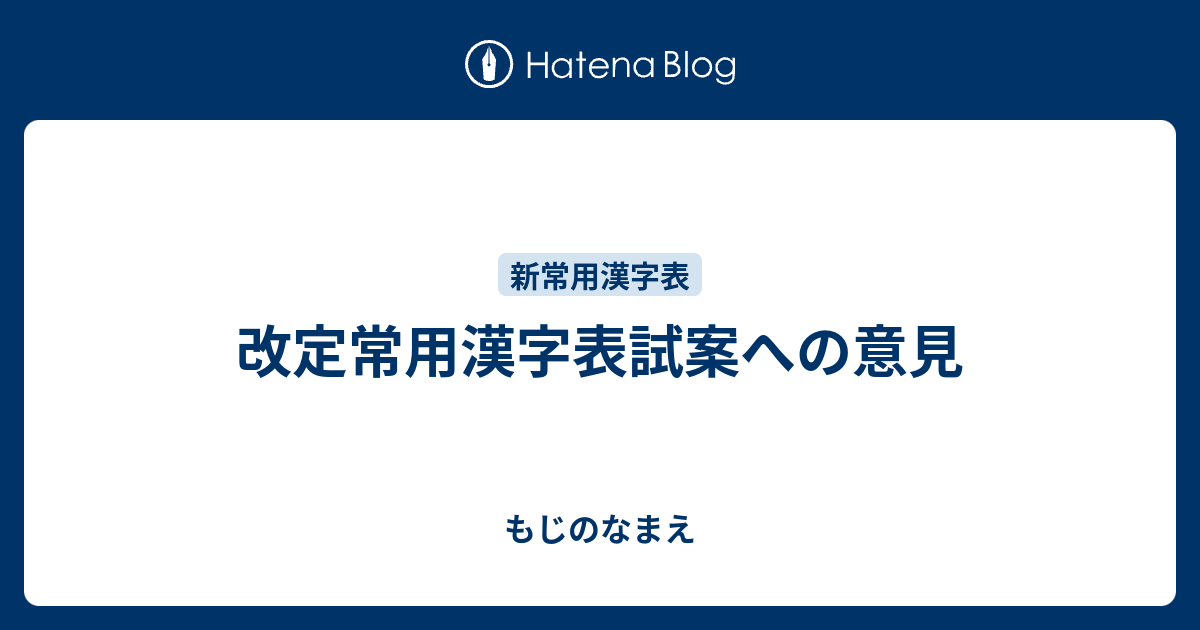 Hatena Blog

新常用漢字表

改定常用漢字表試案への意見

もじのなまえ